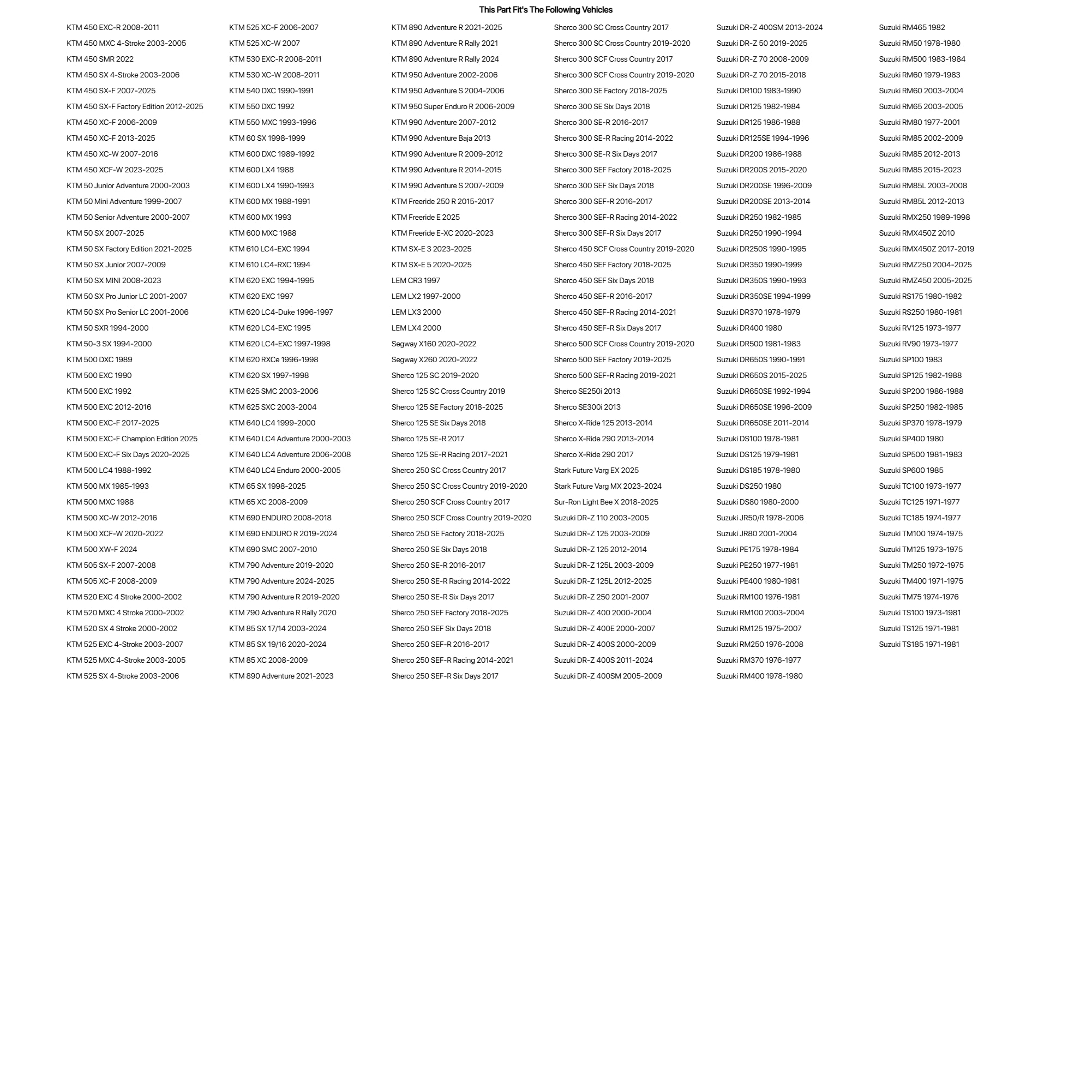 This Part Fit's The Following Vehicles

KTM 450 EXC-R 2008-2011
KTM 450 MXC 4-Stroke 2003-2005
KTM 450 SMR 2022
KTM 450 SX 4-Stroke 2003-2006
KTM 450 SX-F 2007-2025
KTM 450 SX-F Factory Edition 2012-2025
KTM 450 XC-F 2006-2009
KTM 450 XC-F 2013-2025
KTM 450 XC-W 2007-2016
KTM 450 XCF-W 2023-2025
KTM 50 Junior Adventure 2000-2003
KTM 50 Mini Adventure 1999-2007
KTM 50 Senior Adventure 2000-2007
KTM 50 SX 2007-2025
KTM 50 SX Factory Edition 2021-2025
KTM 50 SX Junior 2007-2009
KTM 50 SX MINI 2008-2023
KTM 50 SX Pro Junior LC 2001-2007
KTM 50 SX Pro Senior LC 2001-2006
KTM 50 SXR 1994-2000
KTM 50-3 SX 1994-2000
KTM 500 DXC 1989
KTM 500 EXC 1990
KTM 500 EXC 1992
KTM 500 EXC 2012-2016
KTM 500 EXC-F 2017-2025
KTM 500 EXC-F Champion Edition 2025
KTM 500 EXC-F Six Days 2020-2025
KTM 500 LC4 1988-1992
KTM 500 MX 1985-1993
KTM 500 MXC 1988
KTM 500 XC-W 2012-2016
KTM 500 XCF-W 2020-2022
KTM 500 XW-F 2024
KTM 505 SX-F 2007-2008
KTM 505 XC-F 2008-2009
KTM 520 EXC 4 Stroke 2000-2002
KTM 520 MXC 4 Stroke 2000-2002
KTM 520 SX 4 Stroke 2000-2002
KTM 525 EXC 4-Stroke 2003-2007
KTM 525 MXC 4-Stroke 2003-2005
KTM 525 SX 4-Stroke 2003-2006

KTM 525 XC-F 2006-2007
KTM 525 XC-W 2007
KTM 530 EXC-R 2008-2011
KTM 530 XC-W 2008-2011
KTM 540 DXC 1990-1991
KTM 550 DXC 1992
KTM 550 MXC 1993-1996
KTM 60 SX 1998-1999
KTM 600 DXC 1989-1992
KTM 600 LX4 1988
KTM 600 LX4 1990-1993
KTM 600 MX 1988-1991
KTM 600 MX 1993
KTM 600 MXC 1988
KTM 610 LC4-EXC 1994
KTM 610 LC4-RXC 1994
KTM 620 EXC 1994-1995
KTM 620 EXC 1997
KTM 620 LC4-Duke 1996-1997
KTM 620 LC4-EXC 1995
KTM 620 LC4-EXC 1997-1998
KTM 620 RXCe 1996-1998
KTM 620 SX 1997-1998
KTM 625 SMC 2003-2006
KTM 625 SXC 2003-2004
KTM 640 LC4 1999-2000
KTM 640 LC4 Adventure 2000-2003
KTM 640 LC4 Adventure 2006-2008
KTM 640 LC4 Enduro 2000-2005
KTM 65 SX 1998-2025
KTM 65 XC 2008-2009
KTM 690 ENDURO 2008-2018
KTM 690 ENDURO R 2019-2024
KTM 690 SMC 2007-2010
KTM 790 Adventure 2019-2020
KTM 790 Adventure 2024-2025
KTM 790 Adventure R 2019-2020
KTM 790 Adventure R Rally 2020
KTM 85 SX 17/14 2003-2024
KTM 85 SX 19/16 2020-2024
KTM 85 XC 2008-2009
KTM 890 Adventure 2021-2023

KTM 890 Adventure R 2021-2025
KTM 890 Adventure R Rally 2021
KTM 890 Adventure R Rally 2024
KTM 950 Adventure 2002-2006
KTM 950 Adventure S 2004-2006
KTM 950 Super Enduro R 2006-2009
KTM 990 Adventure 2007-2012
KTM 990 Adventure Baja 2013
KTM 990 Adventure R 2009-2012
KTM 990 Adventure R 2014-2015
KTM 990 Adventure S 2007-2009
KTM Freeride 250 R 2015-2017
KTM Freeride E 2025
KTM Freeride E-XC 2020-2023
KTM SX-E 3 2023-2025
KTM SX-E 5 2020-2025
LEM CR3 1997
LEM LX2 1997-2000
LEM LX3 2000
LEM LX4 2000
Segway X160 2020-2022
Segway X260 2020-2022
Sherco 125 SC 2019-2020
Sherco 125 SC Cross Country 2019
Sherco 125 SE Factory 2018-2025
Sherco 125 SE Six Days 2018
Sherco 125 SE-R 2017
Sherco 125 SE-R Racing 2017-2021
Sherco 250 SC Cross Country 2017
Sherco 250 SC Cross Country 2019-2020
Sherco 250 SCF Cross Country 2017
Sherco 250 SCF Cross Country 2019-2020
Sherco 250 SE Factory 2018-2025
Sherco 250 SE Six Days 2018
Sherco 250 SE-R 2016-2017
Sherco 250 SE-R Racing 2014-2022
Sherco 250 SE-R Six Days 2017
Sherco 250 SEF Factory 2018-2025
Sherco 250 SEF Six Days 2018
Sherco 250 SEF-R 2016-2017
Sherco 250 SEF-R Racing 2014-2021
Sherco 250 SEF-R Six Days 2017

Sherco 300 SC Cross Country 2017
Sherco 300 SC Cross Country 2019-2020
Sherco 300 SCF Cross Country 2017
Sherco 300 SCF Cross Country 2019-2020
Sherco 300 SE Factory 2018-2025
Sherco 300 SE Six Days 2018
Sherco 300 SE-R 2016-2017
Sherco 300 SE-R Racing 2014-2022
Sherco 300 SE-R Six Days 2017
Sherco 300 SEF Factory 2018-2025
Sherco 300 SEF Six Days 2018
Sherco 300 SEF-R 2016-2017
Sherco 300 SEF-R Racing 2014-2022
Sherco 300 SEF-R Six Days 2017
Sherco 450 SCF Cross Country 2019-2020
Sherco 450 SEF Factory 2018-2025
Sherco 450 SEF Six Days 2018
Sherco 450 SEF-R 2016-2017
Sherco 450 SEF-R Racing 2014-2021
Sherco 450 SEF-R Six Days 2017
Sherco 500 SCF Cross Country 2019-2020
Sherco 500 SEF Factory 2019-2025
Sherco 500 SEF-R Racing 2019-2021
Sherco SE250i 2013
Sherco SE300i 2013
Sherco X-Ride 125 2013-2014
Sherco X-Ride 290 2013-2014
Sherco X-Ride 290 2017
Stark Future Varg EX 2025
Stark Future Varg MX 2023-2024
Sur-Ron Light Bee X 2018-2025
Suzuki DR-Z 110 2003-2005
Suzuki DR-Z 125 2003-2009
Suzuki DR-Z 125 2012-2014
Suzuki DR-Z 125L 2003-2009
Suzuki DR-Z 125L 2012-2025
Suzuki DR-Z 250 2001-2007
Suzuki DR-Z 400 2000-2004
Suzuki DR-Z 400E 2000-2007
Suzuki DR-Z 400S 2000-2009
Suzuki DR-Z 400S 2011-2024
Suzuki DR-Z 400SM 2005-2009

Suzuki DR-Z 400SM 2013-2024
Suzuki DR-Z 50 2019-2025
Suzuki DR-Z 70 2008-2009
Suzuki DR-Z 70 2015-2018
Suzuki DR100 1983-1990
Suzuki DR125 1982-1984
Suzuki DR125 1986-1988
Suzuki DR125SE 1994-1996
Suzuki DR200 1986-1988
Suzuki DR200S 2015-2020
Suzuki DR200SE 1996-2009
Suzuki DR200SE 2013-2014
Suzuki DR250 1982-1985
Suzuki DR250 1990-1994
Suzuki DR250S 1990-1995
Suzuki DR350 1990-1999
Suzuki DR350S 1990-1993
Suzuki DR350SE 1994-1999
Suzuki DR370 1978-1979
Suzuki DR400 1980
Suzuki DR500 1981-1983
Suzuki DR650S 1990-1991
Suzuki DR650S 2015-2025
Suzuki DR650SE 1992-1994
Suzuki DR650SE 1996-2009
Suzuki DR650SE 2011-2014
Suzuki DS100 1978-1981
Suzuki DS125 1979-1981
Suzuki DS185 1978-1980
Suzuki DS250 1980
Suzuki DS80 1980-2000
Suzuki JR50/R 1978-2006
Suzuki JR80 2001-2004
Suzuki PE175 1978-1984
Suzuki PE250 1977-1981
Suzuki PE400 1980-1981
Suzuki RM100 1976-1981
Suzuki RM100 2003-2004
Suzuki RM125 1975-2007
Suzuki RM250 1976-2008
Suzuki RM370 1976-1977
Suzuki RM400 1978-1980

Suzuki RM465 1982
Suzuki RM50 1978-1980
Suzuki RM500 1983-1984
Suzuki RM60 1979-1983
Suzuki RM60 2003-2004
Suzuki RM65 2003-2005
Suzuki RM80 1977-2001
Suzuki RM85 2002-2009
Suzuki RM85 2012-2013
Suzuki RM85 2015-2023
Suzuki RM85L 2003-2008
Suzuki RM85L 2012-2013
Suzuki RMX250 1989-1998
Suzuki RMX450Z 2010
Suzuki RMX450Z 2017-2019
Suzuki RMZ250 2004-2025
Suzuki RMZ450 2005-2025
Suzuki RS175 1980-1982
Suzuki RS250 1980-1981
Suzuki RV125 1973-1977
Suzuki RV90 1973-1977
Suzuki SP100 1983
Suzuki SP125 1982-1988
Suzuki SP200 1986-1988
Suzuki SP250 1982-1985
Suzuki SP370 1978-1979
Suzuki SP400 1980
Suzuki SP500 1981-1983
Suzuki SP600 1985
Suzuki TC100 1973-1977
Suzuki TC125 1971-1977
Suzuki TC185 1974-1977
Suzuki TM100 1974-1975
Suzuki TM125 1973-1975
Suzuki TM250 1972-1975
Suzuki TM400 1971-1975
Suzuki TM75 1974-1976
Suzuki TS100 1973-1981
Suzuki TS125 1971-1981
Suzuki TS185 1971-1981